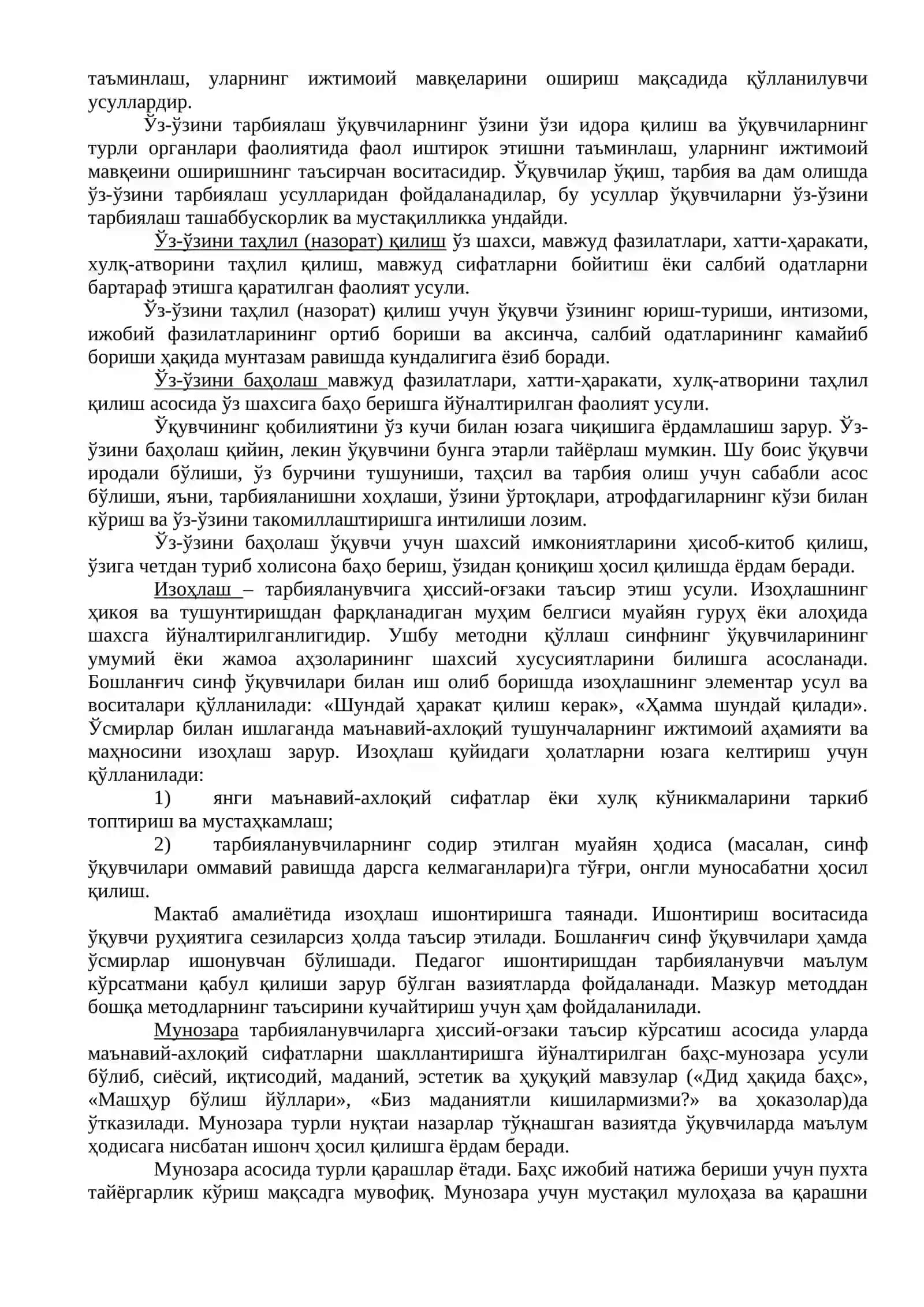 таъминлаш, уларнинг ижтимоий мавқеларини ошириш мақсадида қўлланилувчи усуллардир.

Ўз-ўзини тарбиялаш ўқувчиларнинг ўзини ўзи идора қилиш ва ўқувчиларнинг турли органлари фаолиятида фаол иштирок этишни таъминлаш, уларнинг ижтимоий мавқеини оширишнинг таъсирчан воситасидир. Ўқувчилар ўқиш, тарбия ва дам олишда ўз-ўзини тарбиялаш усулларидан фойдаланадилар, бу усуллар ўқувчиларни ўз-ўзини тарбиялаш ташаббускорлик ва мустақилликка ундайди.

Ўз-ўзини таҳлил (назорат) қилиш ўз шахси, мавжуд фазилатлари, хатти-ҳаракати, хулқ-атворини таҳлил қилиш, мавжуд сифатларни бойитиш ёки салбий одатларни бартараф этишга қаратилган фаолият усули.

Ўз-ўзини таҳлил (назорат) қилиш учун ўқувчи ўзининг юриш-туриши, интизоми, ижобий фазилатларининг ортиб бориши ва аксинча, салбий одатларининг камайиб бориши ҳақида мунтазам равишда кундалигига ёзиб боради.

Ўз-ўзини баҳолаш мавжуд фазилатлари, хатти-ҳаракати, хулқ-атворини таҳлил қилиш асосида ўз шахсига баҳо беришга йўналтирилган фаолият усули.

Ўқувчининг қобилиятини ўз кучи билан юзага чиқишига ёрдамлашиш зарур. Ўз-ўзини баҳолаш қийин, лекин ўқувчини бунга этарли тайёрлаш мумкин. Шу боис ўқувчи иродали бўлиши, ўз бурчини тушуниши, таҳсил ва тарбия олиш учун сабабли асос бўлиши, яъни, тарбияланишни хоҳлаши, ўзини ўртоқлари, атрофдагиларнинг кўзи билан кўриш ва ўз-ўзини такомиллаштиришга интилиши лозим.

Ўз-ўзини баҳолаш ўқувчи учун шахсий имкониятларини ҳисоб-китоб қилиш, ўзига четдан туриб холисона баҳо бериш, ўзидан қониқиш ҳосил қилишда ёрдам беради.

Изоҳлаш – тарбияланувчига ҳиссий-оғзаки таъсир этиш усули. Изоҳлашнинг ҳикоя ва тушунтиришдан фарқланадиган муҳим белгиси муайян гуруҳ ёки алоҳида шахсга йўналтирилганлигидир. Ушбу методни қўллаш синфнинг ўқувчиларининг умумий ёки жамоа аҳзоларининг шахсий хусусиятларини билишга асосланади. Бошланғич синф ўқувчилари билан иш олиб боришда изоҳлашнинг элементар усул ва воситалари қўлланилади: «Шундай ҳаракат қилиш керак», «Ҳамма шундай қилади». Ўсмирлар билан ишлаганда маънавий-ахлоқий тушунчаларнинг ижтимоий аҳамияти ва маҳносини изоҳлаш зарур. Изоҳлаш қуйидаги ҳолатларни юзага келтириш учун қўлланилади:

1) янги маънавий-ахлоқий сифатлар ёки хулқ кўникмаларини таркиб топтириш ва мустаҳкамлаш;

2) тарбияланувчиларнинг содир этилган муайян ҳодиса (масалан, синф ўқувчилари оммавий равишда дарсга келмаганлари)га тўғри, онгли муносабатни ҳосил қилиш.

Мактаб амалиётида изоҳлаш ишонтиришга таянади. Ишонтириш воситасида ўқувчи руҳиятига сезиларсиз ҳолда таъсир этилади. Бошланғич синф ўқувчилари ҳамда ўсмирлар ишонувчан бўлишади. Педагог ишонтиришдан тарбияланувчи маълум кўрсатмани қабул қилиши зарур бўлган вазиятларда фойдаланади. Мазкур методдан бошқа методларнинг таъсирини кучайтириш учун ҳам фойдаланилади.

Мунозара тарбияланувчиларга ҳиссий-оғзаки таъсир кўрсатиш асосида уларда маънавий-ахлоқий сифатларни шакллантиришга йўналтирилган баҳс-мунозара усули бўлиб, сиёсий, иқтисодий, маданий, эстетик ва ҳуқуқий мавзулар («Дид ҳақида баҳс», «Машҳур бўлиш йўллари», «Биз маданиятли кишилармизми?» ва ҳоказолар)да ўтказилади. Мунозара турли нуқтаи назарлар тўқнашган вазиятда ўқувчиларда маълум ҳодисага нисбатан ишонч ҳосил қилишга ёрдам беради.

Мунозара асосида турли қарашлар ётади. Баҳс ижобий натижа бериши учун пухта тайёргарлик кўриш мақсадга мувофиқ. Мунозара учун мустақил мулоҳаза ва қарашни